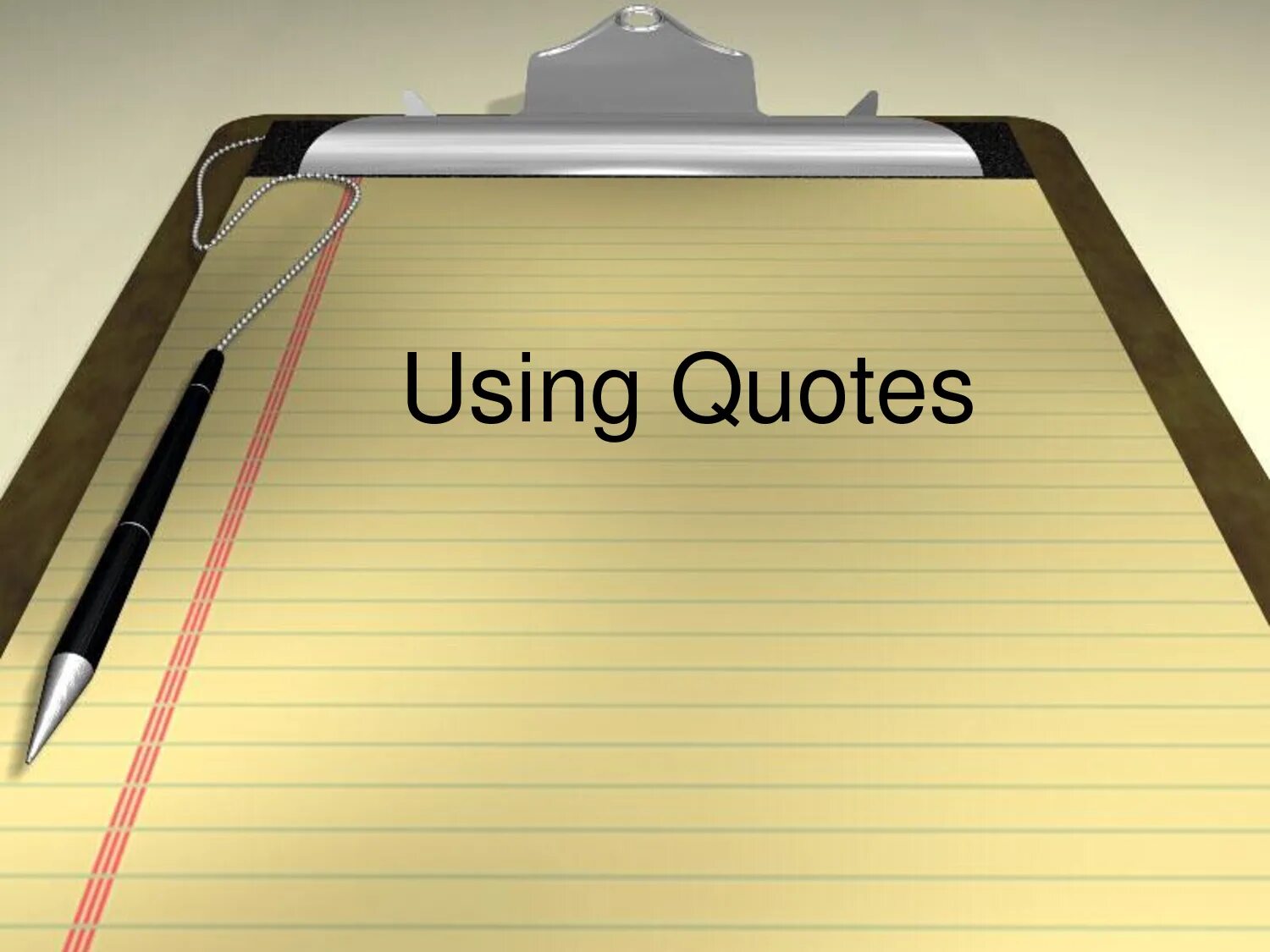 Using Quotes